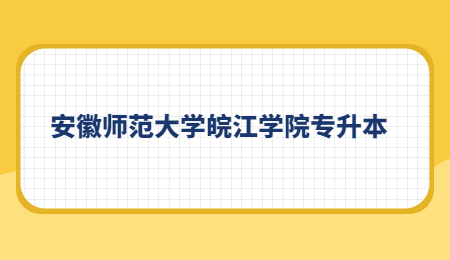 安徽师范大学皖江学院专升本